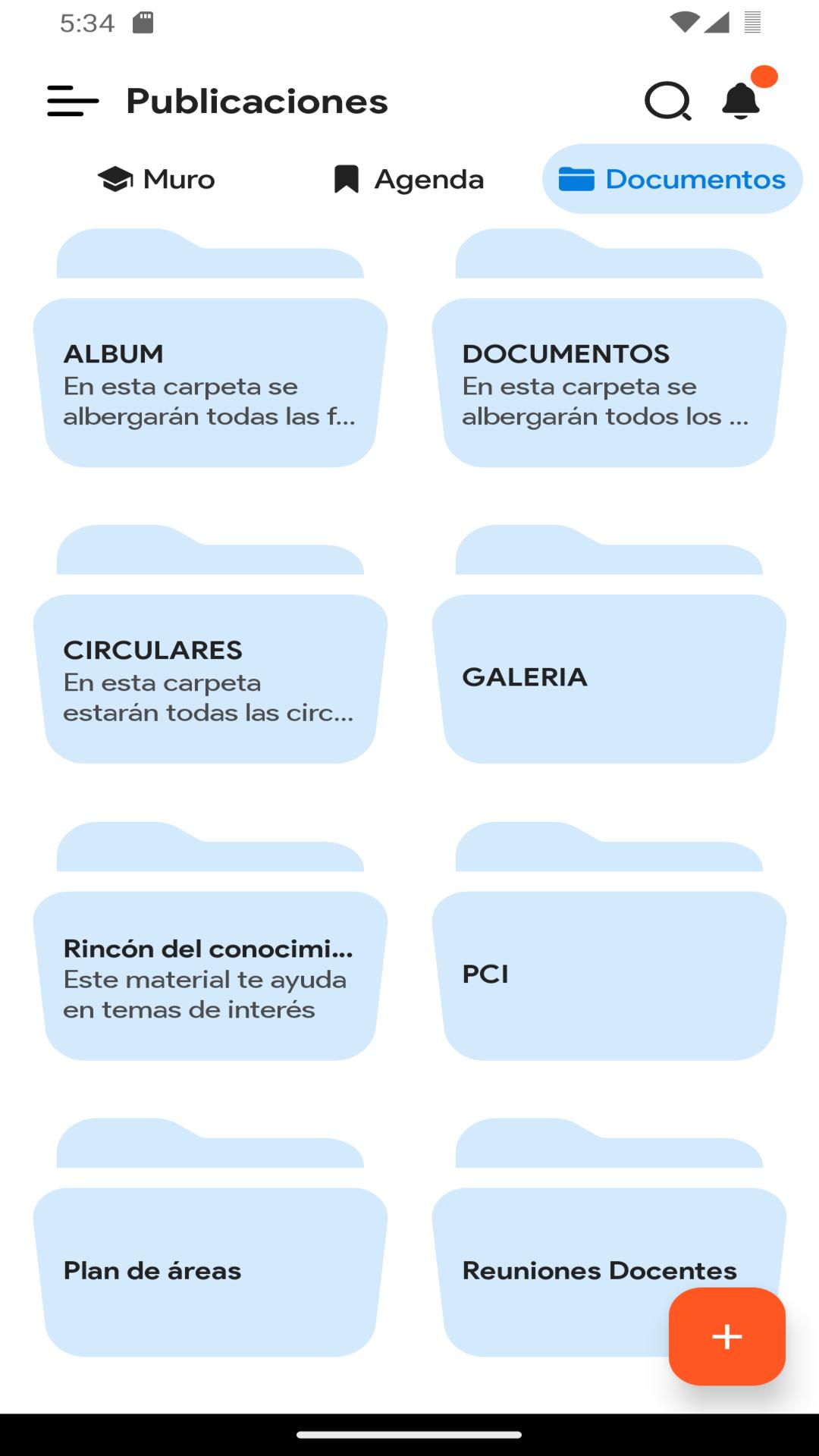 5:34

Publicaciones

Muro
Agenda
Documentos

ALBUM
En esta carpeta se albergarán todas las f...

DOCUMENTOS
En esta carpeta se albergarán todos los ...

CIRCULARES
En esta carpeta estarán todas las circ...

GALERIA

Rincón del conocimi...
Este material te ayuda en temas de interés

PCI

Plan de áreas

Reuniones Docentes

+